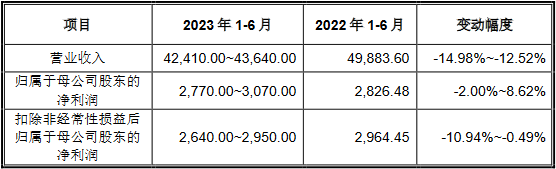 | 项目 | 2023 年 1-6 月 | 2022 年 1-6 月 | 变动幅度 |
|---|---|---|---|
| 营业收入 | 42,410.00~43,640.00 | 49,883.60 | -14.98%~-12.52% |
| 归属于母公司股东的净利润 | 2,770.00~3,070.00 | 2,826.48 | -2.00%~8.62% |
| 扣除非经常性损益后归属于母公司股东的净利润 | 2,640.00~2,950.00 | 2,964.45 | -10.94%~-0.49% |